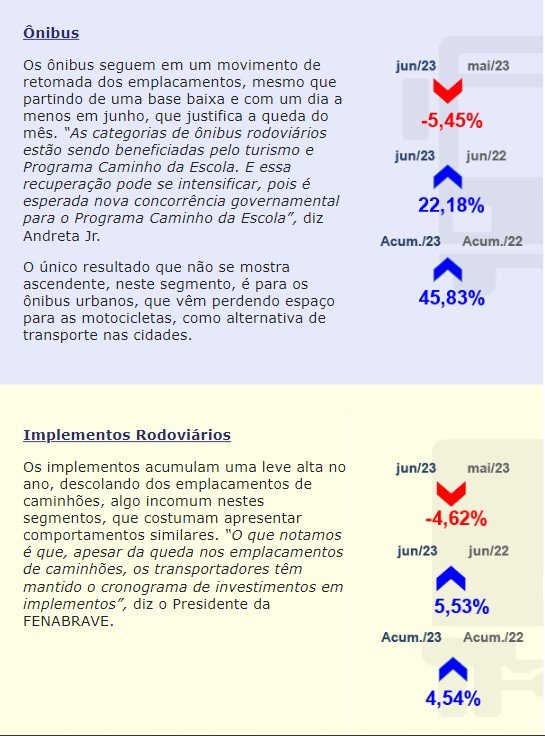 Ônibus

Os ônibus seguem em um movimento de retomada dos emplacamentos, mesmo que partindo de uma base baixa e com um dia a menos em junho, que justifica a queda do mês. "As categorias de ônibus rodoviários estão sendo beneficiadas pelo turismo e Programa Caminho da Escola. E essa recuperação pode se intensificar, pois é esperada nova concorrência governamental para o Programa Caminho da Escola", diz Andreta Jr.

O único resultado que não se mostra ascendente, neste segmento, é para os ônibus urbanos, que vêm perdendo espaço para as motocicletas, como alternativa de transporte nas cidades.

jun/23 mai/23
-5,45%
jun/23 jun/22
22,18%
Acum./23 Acum./22
45,83%

Implementos Rodoviários

Os implementos acumulam uma leve alta no ano, descolando dos emplacamentos de caminhões, algo incomum nestes segmentos, que costumam apresentar comportamentos similares. "O que notamos é que, apesar da queda nos emplacamentos de caminhões, os transportadores têm mantido o cronograma de investimentos em implementos", diz o Presidente da FENABRAVE.

jun/23 mai/23
-4,62%
jun/23 jun/22
5,53%
Acum./23 Acum./22
4,54%